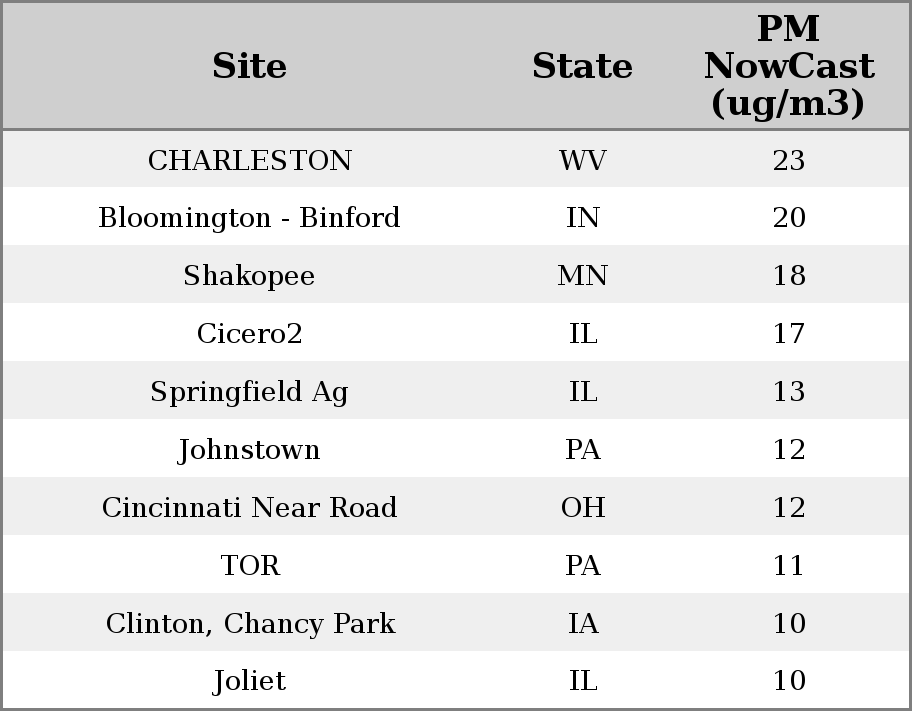 | Site | State | PM NowCast (ug/m3) |
|---|---|---|
| CHARLESTON | WV | 23 |
| Bloomington - Binford | IN | 20 |
| Shakopee | MN | 18 |
| Cicero2 | IL | 17 |
| Springfield Ag | IL | 13 |
| Johnstown | PA | 12 |
| Cincinnati Near Road | OH | 12 |
| TOR | PA | 11 |
| Clinton, Chancy Park | IA | 10 |
| Joliet | IL | 10 |